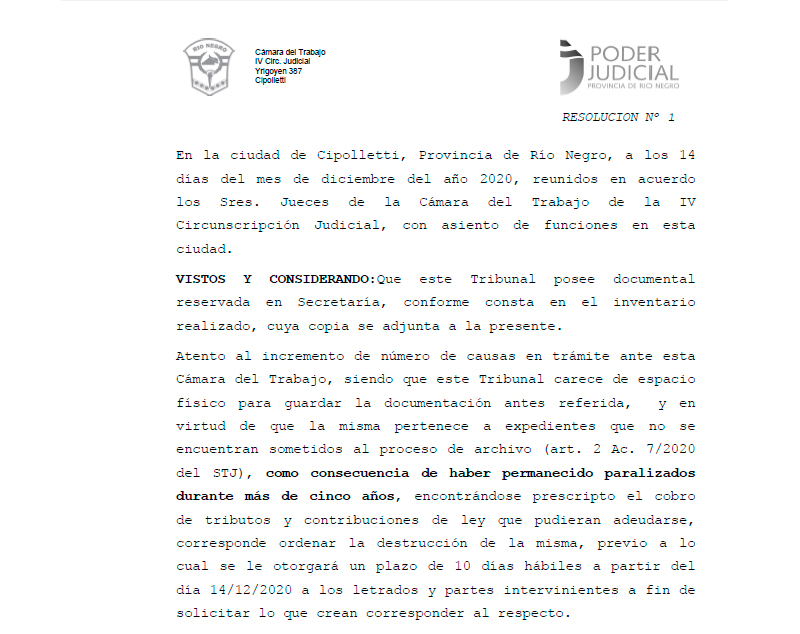 RIO NEGRO

Cámara del Trabajo
IV Circ. Judicial
Yrigoyen 387
Cipolletti

PODER JUDICIAL
PROVINCIA DE RIO NEGRO

RESOLUCION N° 1

En la ciudad de Cipolletti, Provincia de Río Negro, a los 14 días del mes de diciembre del año 2020, reunidos en acuerdo los Sres. Jueces de la Cámara del Trabajo de la IV Circunscripción Judicial, con asiento de funciones en esta ciudad.

VISTOS Y CONSIDERANDO:Que este Tribunal posee documental reservada en Secretaría, conforme consta en el inventario realizado, cuya copia se adjunta a la presente.

Atento al incremento de número de causas en trámite ante esta Cámara del Trabajo, siendo que este Tribunal carece de espacio físico para guardar la documentación antes referida, y en virtud de que la misma pertenece a expedientes que no se encuentran sometidos al proceso de archivo (art. 2 Ac. 7/2020 del STJ), como consecuencia de haber permanecido paralizados durante más de cinco años, encontrándose prescripto el cobro de tributos y contribuciones de ley que pudieran adeudarse, corresponde ordenar la destrucción de la misma, previo a lo cual se le otorgará un plazo de 10 días hábiles a partir del día 14/12/2020 a los letrados y partes intervinientes a fin de solicitar lo que crean corresponder al respecto.